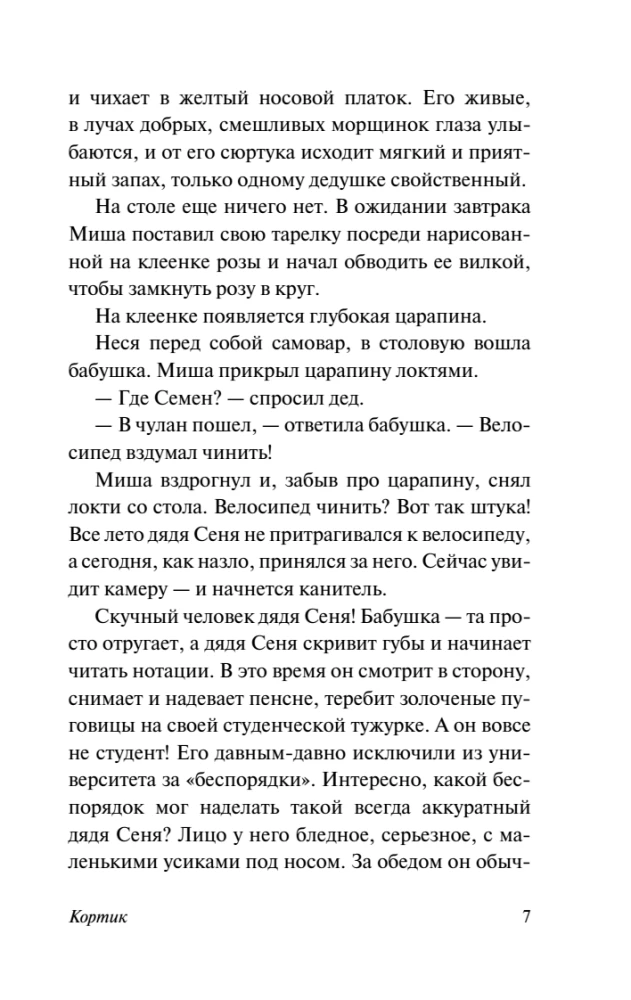 и чихает в желтый носовой платок. Его живые, в лучах добрых, смешливых морщинок глаза улыбаются, и от его сюртука исходит мягкий и приятный запах, только одному дедушке свойственный.

На столе еще ничего нет. В ожидании завтрака Миша поставил свою тарелку посреди нарисованной на клеенке розы и начал обводить ее вилкой, чтобы замкнуть розу в круг.

На клеенке появляется глубокая царапина.

Неся перед собой самовар, в столовую вошла бабушка. Миша прикрыл царапину локтями.

— Где Семен? — спросил дед.

— В чулан пошел, — ответила бабушка. — Велосипед вздумал чинить!

Миша вздрогнул и, забыв про царапину, снял локти со стола. Велосипед чинить? Вот так штука! Все лето дядя Сеня не притрагивался к велосипеду, а сегодня, как назло, принялся за него. Сейчас увидит камеру — и начнется канитель.

Скучный человек дядя Сеня! Бабушка — та просто отругает, а дядя Сеня скривит губы и начинает читать нотации. В это время он смотрит в сторону, снимает и надевает пенсне, теребит золоченые пуговицы на своей студенческой тужурке. А он вовсе не студент! Его давным-давно исключили из университета за «беспорядки». Интересно, какой беспорядок мог наделать такой всегда аккуратный дядя Сеня? Лицо у него бледное, серьезное, с маленькими усиками под носом. За обедом он обыч-

Кортик
7